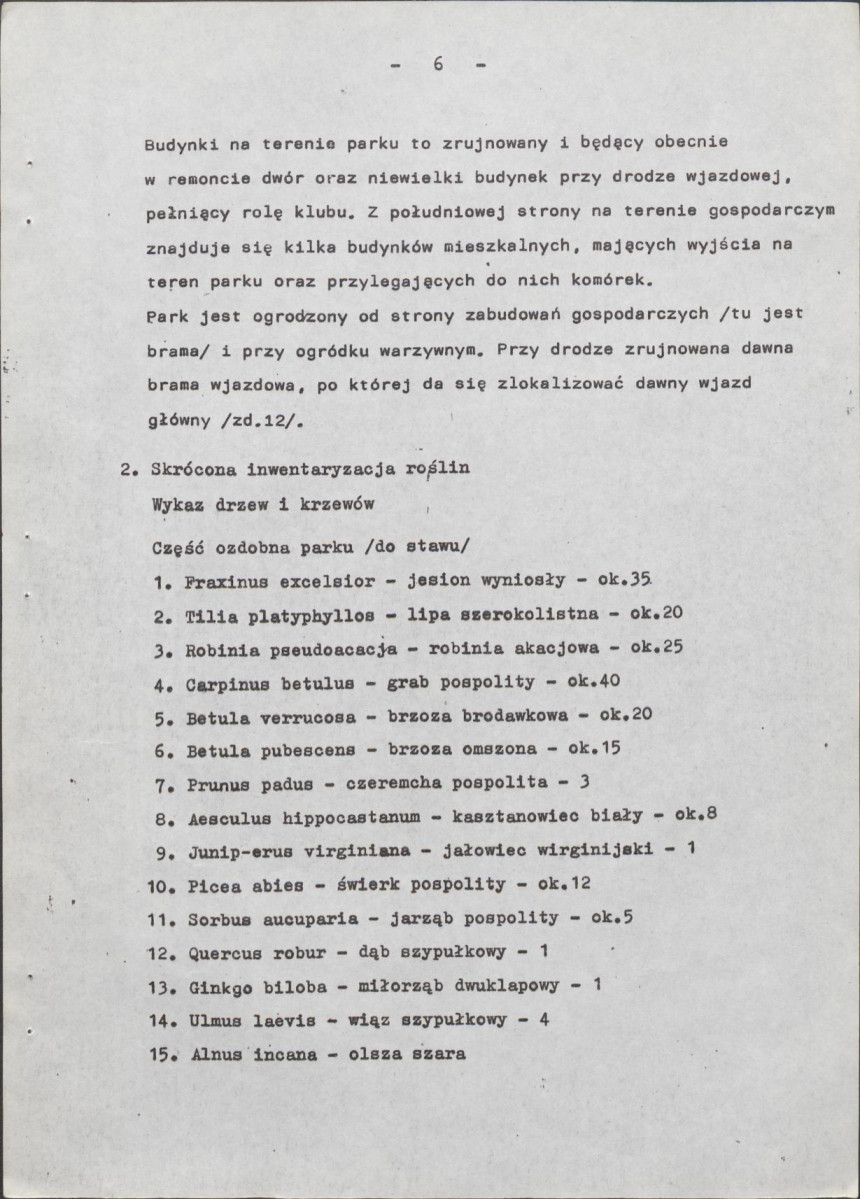 - 6 -

Budynki na terenie parku to zrujnowany i będący obecnie w remoncie dwór oraz niewielki budynek przy drodze wjazdowej, pełniący rolę klubu. Z południowej strony na terenie gospodarczym znajduje się kilka budynków mieszkalnych, mających wyjścia na teren parku oraz przylegających do nich komórek.
Park jest ogrodzony od strony zabudowań gospodarczych /tu jest brama/ i przy ogródku warzywnym. Przy drodze zrujnowana dawna brama wjazdowa, po której da się zlokalizować dawny wjazd główny /zd.12/.

2. Skrócona inwentaryzacja roślin
Wykaz drzew i krzewów

Część ozdobna parku /do stawu/
1. Fraxinus excelsior - jesion wyniosły - ok.35
2. Tilia platyphyllos - lipa szerokolistna - ok.20
3. Robinia pseudoacacja - robinia akacjowa - ok.25
4. Carpinus betulus - grab pospolity - ok.40
5. Betula verrucosa - brzoza brodawkowa - ok.20
6. Betula pubescens - brzoza omszona - ok.15
7. Prunus padus - czeremcha pospolita - 3
8. Aesculus hippocastanum - kasztanowiec biały - ok.8
9. Junip-erus virginiana - jałowiec wirginijski - 1
10. Picea abies - świerk pospolity - ok.12
11. Sorbus aucuparia - jarząb pospolity - ok.5
12. Quercus robur - dąb szypułkowy - 1
13. Ginkgo biloba - miłorząb dwuklapowy - 1
14. Ulmus laevis - wiąz szypułkowy - 4
15. Alnus incana - olsza szara